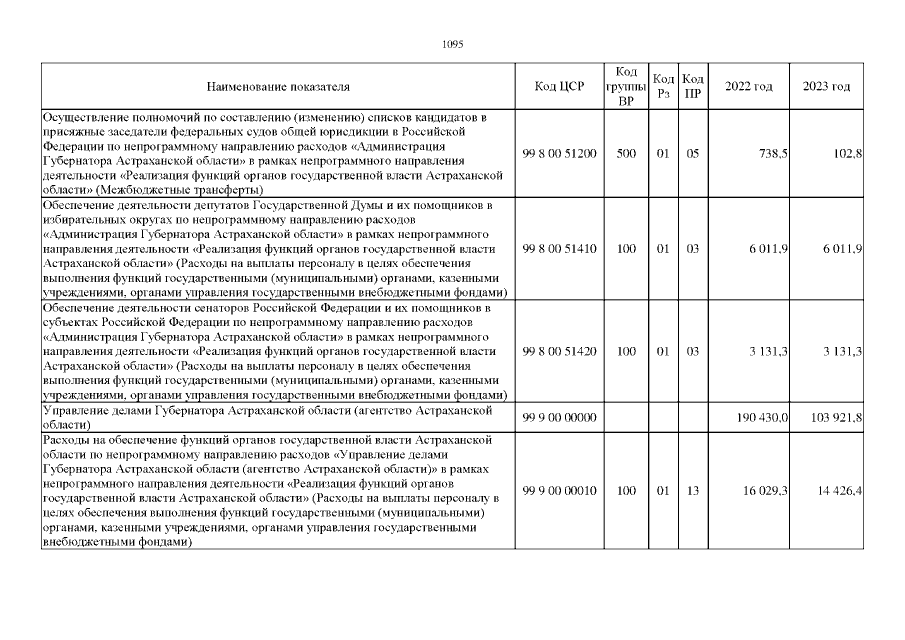 1095

| Наименование показателя | Код ЦСР | Код группы ВР | Код Рз | Код ПР | 2022 год | 2023 год |
|---|---|---|---|---|---|---|
| Осуществление полномочий по составлению (изменению) списков кандидатов в присяжные заседатели федеральных судов общей юрисдикции в Российской Федерации по непрограммному направлению расходов «Администрация Губернатора Астраханской области» в рамках непрограммного направления деятельности «Реализация функций органов государственной власти Астраханской области» (Межбюджетные трансферты) | 99 8 00 51200 | 500 | 01 | 05 | 738,5 | 102,8 |
| Обеспечение деятельности депутатов Государственной Думы и их помощников в избирательных округах по непрограммному направлению расходов «Администрация Губернатора Астраханской области» в рамках непрограммного направления деятельности «Реализация функций органов государственной власти Астраханской области» (Расходы на выплаты персоналу в целях обеспечения выполнения функций государственными (муниципальными) органами, казенными учреждениями, органами управления государственными внебюджетными фондами) | 99 8 00 51410 | 100 | 01 | 03 | 6 011,9 | 6 011,9 |
| Обеспечение деятельности сенаторов Российской Федерации и их помощников в субъектах Российской Федерации по непрограммному направлению расходов «Администрация Губернатора Астраханской области» в рамках непрограммного направления деятельности «Реализация функций органов государственной власти Астраханской области» (Расходы на выплаты персоналу в целях обеспечения выполнения функций государственными (муниципальными) органами, казенными учреждениями, органами управления государственными внебюджетными фондами) | 99 8 00 51420 | 100 | 01 | 03 | 3 131,3 | 3 131,3 |
| Управление делами Губернатора Астраханской области (агентство Астраханской области) | 99 9 00 00000 | | | | 190 430,0 | 103 921,8 |
| Расходы на обеспечение функций органов государственной власти Астраханской области по непрограммному направлению расходов «Управление делами Губернатора Астраханской области (агентство Астраханской области)» в рамках непрограммного направления деятельности «Реализация функций органов государственной власти Астраханской области» (Расходы на выплаты персоналу в целях обеспечения выполнения функций государственными (муниципальными) органами, казенными учреждениями, органами управления государственными внебюджетными фондами) | 99 9 00 00010 | 100 | 01 | 13 | 16 029,3 | 14 426,4 |